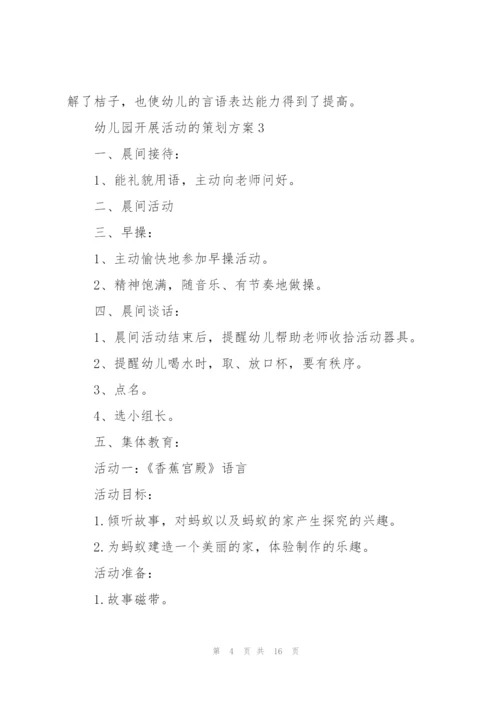 解了桔子，也使幼儿的言语表达能力得到了提高。

幼儿园开展活动的策划方案3

一、晨间接待：

1、能礼貌用语，主动向老师问好。

二、晨间活动

三、早操：

1、主动愉快地参加早操活动。

2、精神饱满，随音乐、有节奏地做操。

四、晨间谈话：

1、晨间活动结束后，提醒幼儿帮助老师收拾活动器具。

2、提醒幼儿喝水时，取、放口杯，要有秩序。

3、点名。

4、选小组长。

五、集体教育：

活动一：《香蕉宫殿》语言

活动目标：

1.倾听故事，对蚂蚁以及蚂蚁的家产生探究的兴趣。

2.为蚂蚁建造一个美丽的家，体验制作的乐趣。

活动准备：

1.故事磁带。

第 4 页 共 16 页